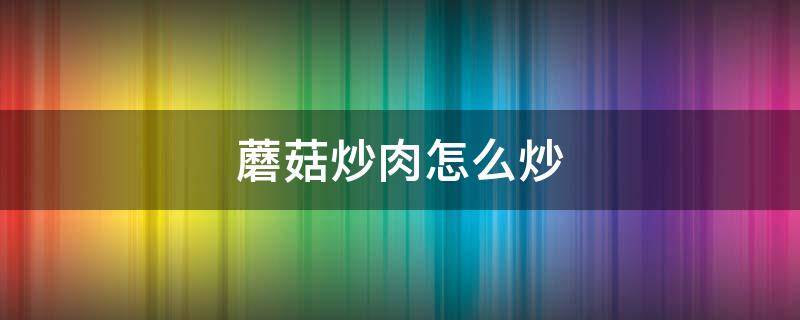 蘑菇炒肉怎么炒